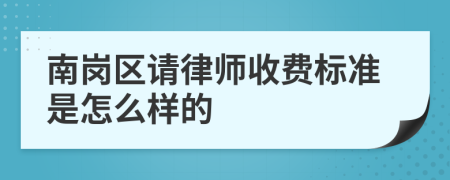 南岗区请律师收费标准是怎么样的